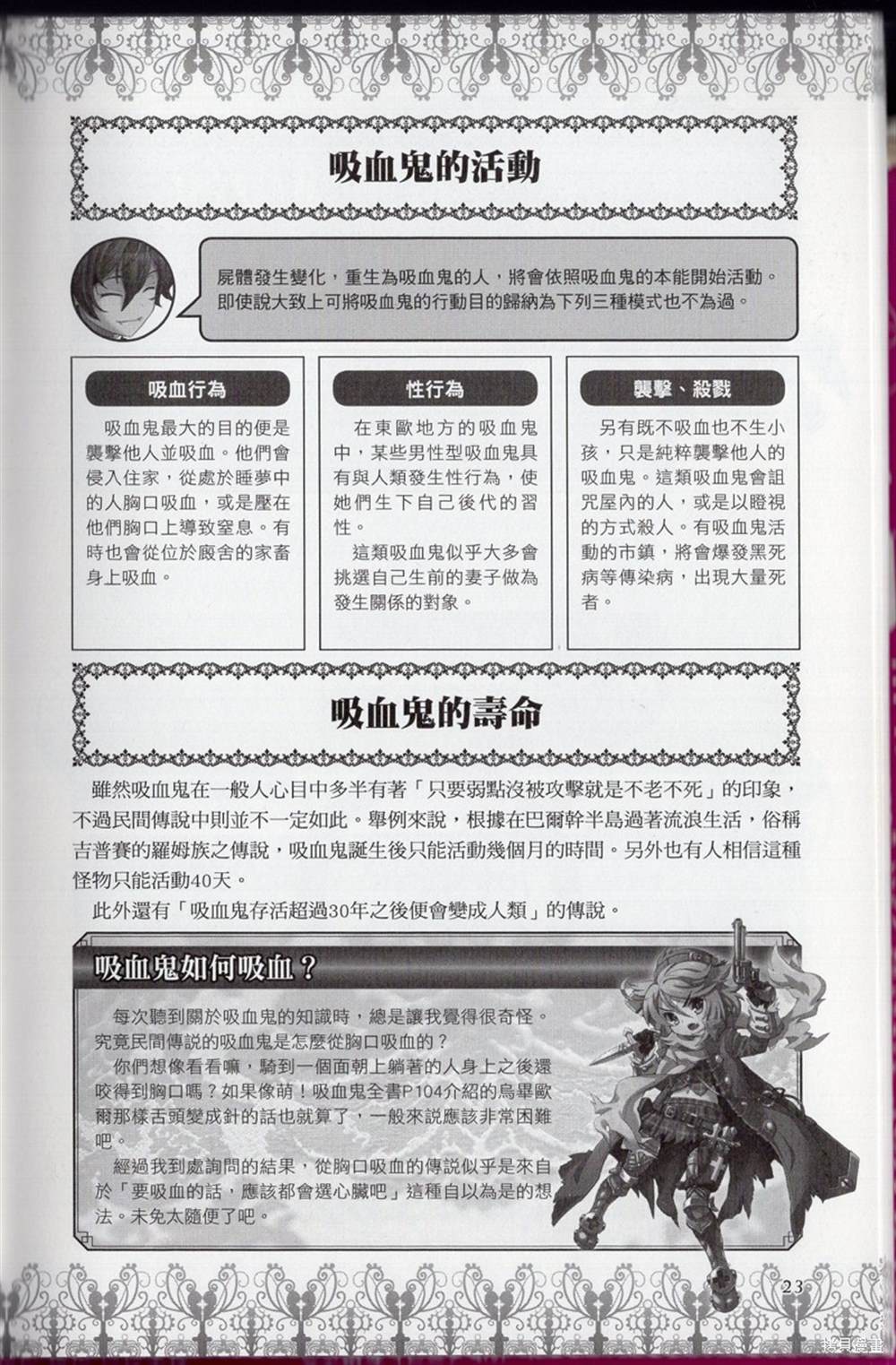 吸血鬼的活動

屍體發生變化，重生為吸血鬼的人，將會依照吸血鬼的本能開始活動。即使說大致上可將吸血鬼的行動目的歸納為下列三種模式也不為過。

吸血行為

吸血鬼最大的目的便是襲擊他人並吸血。他們會侵入住家，從處於睡夢中的人胸口吸血，或是壓在他們胸口上導致窒息。有時也會從位於廄舍的家畜身上吸血。

性行為

在東歐地方的吸血鬼中，某些男性型吸血鬼具有與人類發生性行為，使她們生下自己後代的習性。

這類吸血鬼似乎大多會挑選自己生前的妻子做為發生關係的對象。

襲擊、殺戮

另有既不吸血也不生小孩，只是純粹襲擊他人的吸血鬼。這類吸血鬼會詛咒屋內的人，或是以瞪視的方式殺人。有吸血鬼活動的市鎮，將會爆發黑死病等傳染病，出現大量死者。

吸血鬼的壽命

雖然吸血鬼在一般人心目中多半有著「只要弱點沒被攻擊就是不老不死」的印象，不過民間傳說中則並不一定如此。舉例來說，根據在巴爾幹半島過著流浪生活，俗稱吉普賽的羅姆族之傳說，吸血鬼誕生後只能活動幾個月的時間。另外也有人相信這種怪物只能活動40天。

此外還有「吸血鬼存活超過30年之後便會變成人類」的傳說。

吸血鬼如何吸血？

每次聽到關於吸血鬼的知識時，總是讓我覺得很奇怪。究竟民間傳說的吸血鬼是怎麼從胸口吸血的？

你們想像看看嘛，騎到一個面朝上躺著的人身上之後還咬得到胸口嗎？如果像萌！吸血鬼全書P104介紹的烏畢歐爾那樣舌頭變成針的話也就算了，一般來說應該非常困難吧。

經過我到處詢問的結果，從胸口吸血的傳說似乎是來自於「要吸血的話，應該都會選心臟吧」這種自以為是的想法。未免太隨便了吧。

23

拷貝漫畫